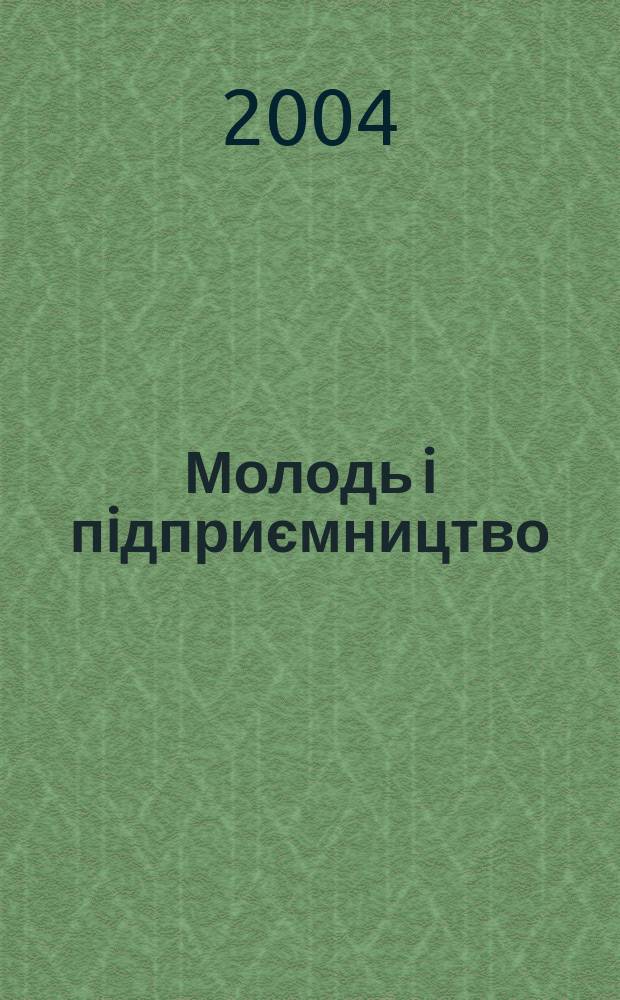 2004

Молодь і підприємництво